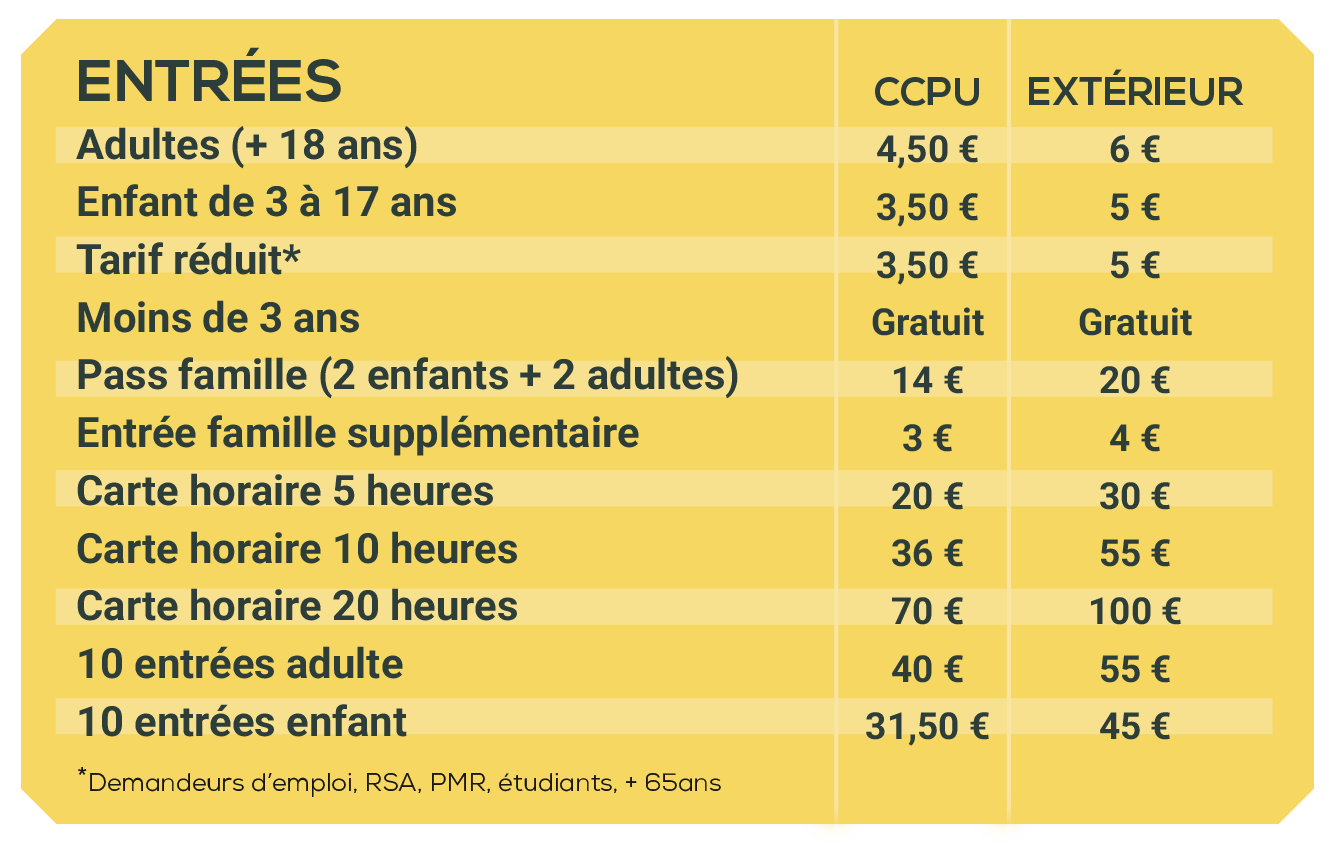 | ENTRÉES | CCPU | EXTÉRIEUR |
|---|---|---|
| Adultes (+ 18 ans) | 4,50 € | 6 € |
| Enfant de 3 à 17 ans | 3,50 € | 5 € |
| Tarif réduit* | 3,50 € | 5 € |
| Moins de 3 ans | Gratuit | Gratuit |
| Pass famille (2 enfants + 2 adultes) | 14 € | 20 € |
| Entrée famille supplémentaire | 3 € | 4 € |
| Carte horaire 5 heures | 20 € | 30 € |
| Carte horaire 10 heures | 36 € | 55 € |
| Carte horaire 20 heures | 70 € | 100 € |
| 10 entrées adulte | 40 € | 55 € |
| 10 entrées enfant | 31,50 € | 45 € |

*Demandeurs d'emploi, RSA, PMR, étudiants, + 65ans